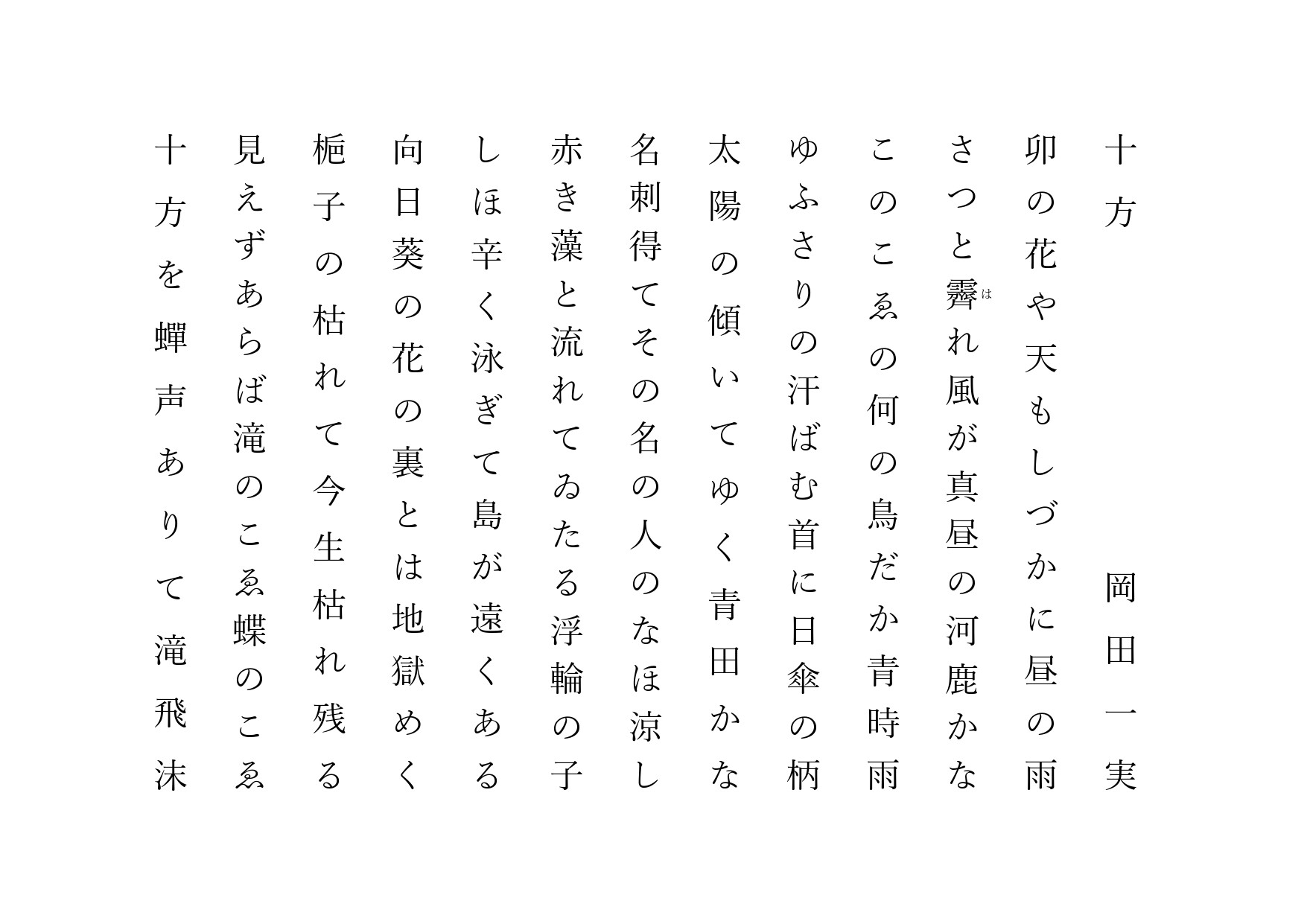 十方

岡田一実

卯の花や天もしづかに昼の雨

さつと霽(は)れ風が真昼の河鹿かな

このこゑの何の鳥だか青時雨

ゆふさりの汗ばむ首に日傘の柄

太陽の傾いてゆく青田かな

名刺得てその名の人のなほ涼し

赤き藻と流れてゐたる浮輪の子

しほ辛く泳ぎて島が遠くある

向日葵の花の裏とは地獄めく

梔子の枯れて今生枯れ残る

見えずあらば滝のこゑ蝶のこゑ

十方を蟬声ありて滝飛沫